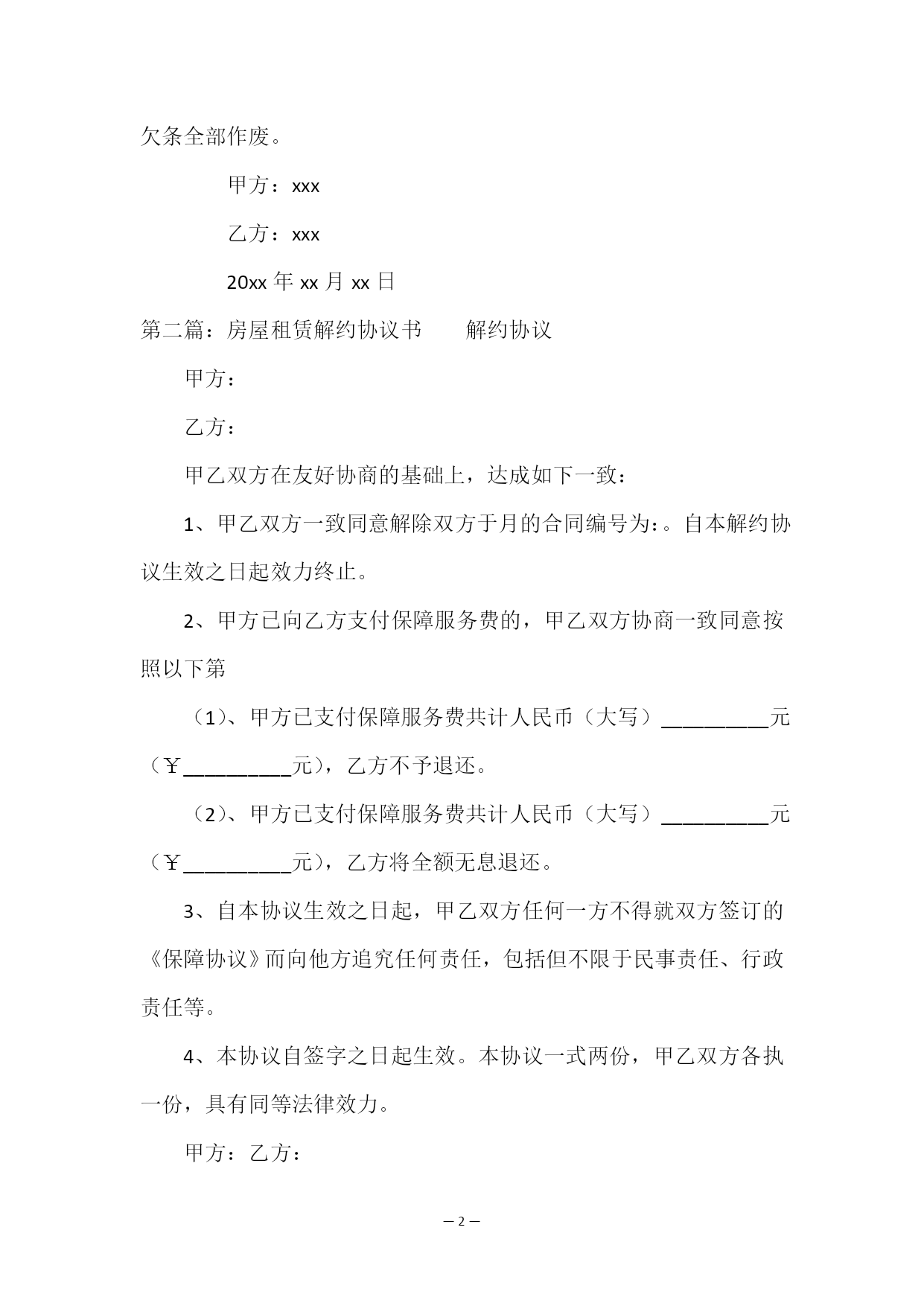 欠条全部作废。

甲方：xxx

乙方：xxx

20xx 年 xx 月 xx 日

第二篇：房屋租赁解约协议书　　解约协议

甲方：

乙方：

甲乙双方在友好协商的基础上，达成如下一致：

1、甲乙双方一致同意解除双方于月的合同编号为:。自本解约协议生效之日起效力终止。

2、甲方已向乙方支付保障服务费的，甲乙双方协商一致同意按照以下第

（1）、甲方已支付保障服务费共计人民币（大写）__________元（￥__________元），乙方不予退还。

（2）、甲方已支付保障服务费共计人民币（大写）__________元（￥__________元），乙方将全额无息退还。

3、自本协议生效之日起，甲乙双方任何一方不得就双方签订的《保障协议》而向他方追究任何责任，包括但不限于民事责任、行政责任等。

4、本协议自签字之日起生效。本协议一式两份，甲乙双方各执一份，具有同等法律效力。

甲方：乙方：

— 2 —